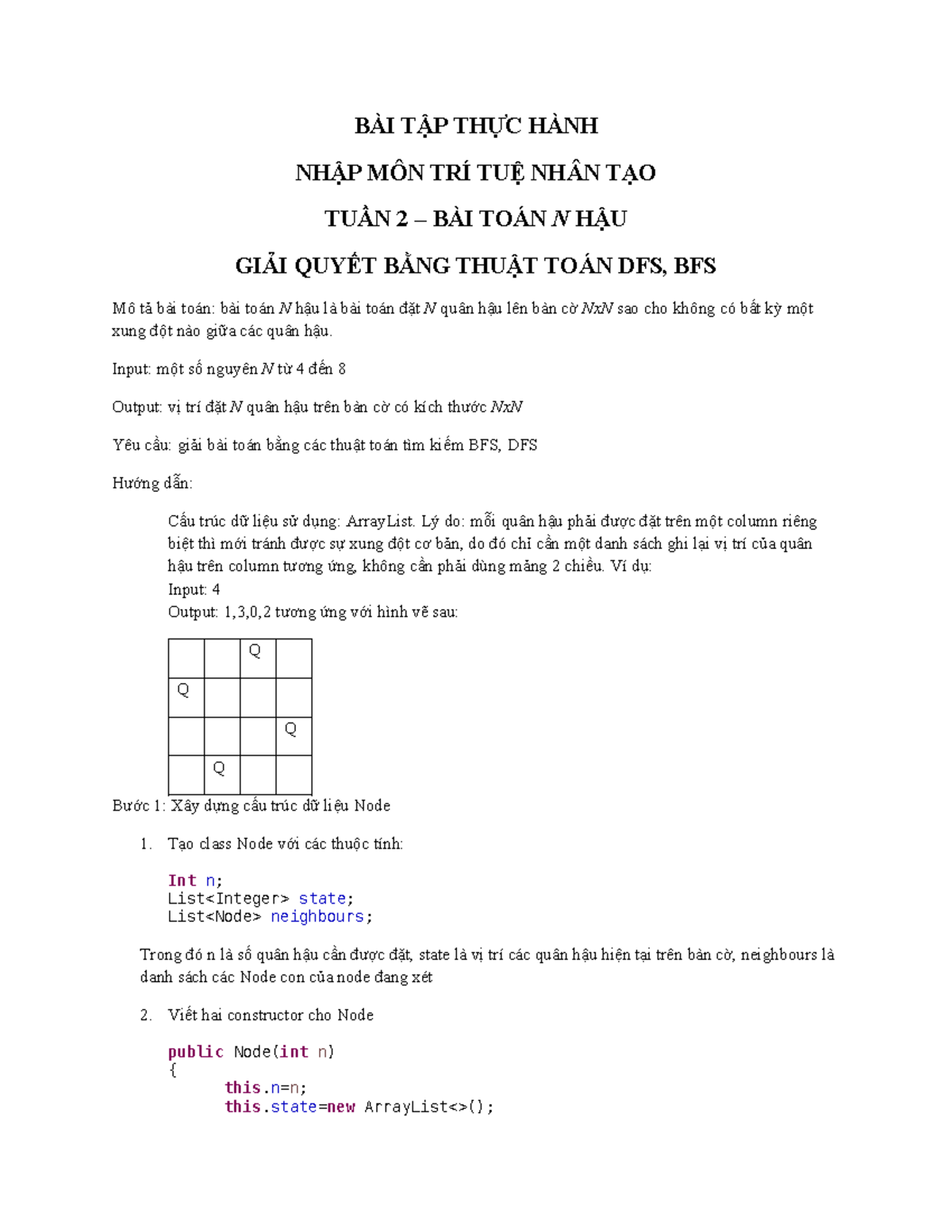 BÀI TẬP THỰC HÀNH

NHẬP MÔN TRÍ TUỆ NHÂN TẠO

TUẦN 2 – BÀI TOÁN N HẬU

GIẢI QUYẾT BẰNG THUẬT TOÁN DFS, BFS

Mô tả bài toán: bài toán N hậu là bài toán đặt N quân hậu lên bàn cờ NxN sao cho không có bất kỳ một xung đột nào giữa các quân hậu.

Input: một số nguyên N từ 4 đến 8

Output: vị trí đặt N quân hậu trên bàn cờ có kích thước NxN

Yêu cầu: giải bài toán bằng các thuật toán tìm kiếm BFS, DFS

Hướng dẫn:

Cấu trúc dữ liệu sử dụng: ArrayList. Lý do: mỗi quân hậu phải được đặt trên một column riêng biệt thì mới tránh được sự xung đột cơ bản, do đó chỉ cần một danh sách ghi lại vị trí của quân hậu trên column tương ứng, không cần phải dùng mảng 2 chiều. Ví dụ:
Input: 4
Output: 1,3,0,2 tương ứng với hình vẽ sau:

| | | Q | |
|---|---|---|---|
| Q | | | |
| | | | Q |
| | Q | | |

Bước 1: Xây dựng cấu trúc dữ liệu Node

1. Tạo class Node với các thuộc tính:

Int n;
List<Integer> state;
List<Node> neighbours;

Trong đó n là số quân hậu cần được đặt, state là vị trí các quân hậu hiện tại trên bàn cờ, neighbours là danh sách các Node con của node đang xét

2. Viết hai constructor cho Node

public Node(int n)
{
this.n=n;
this.state=new ArrayList<>();